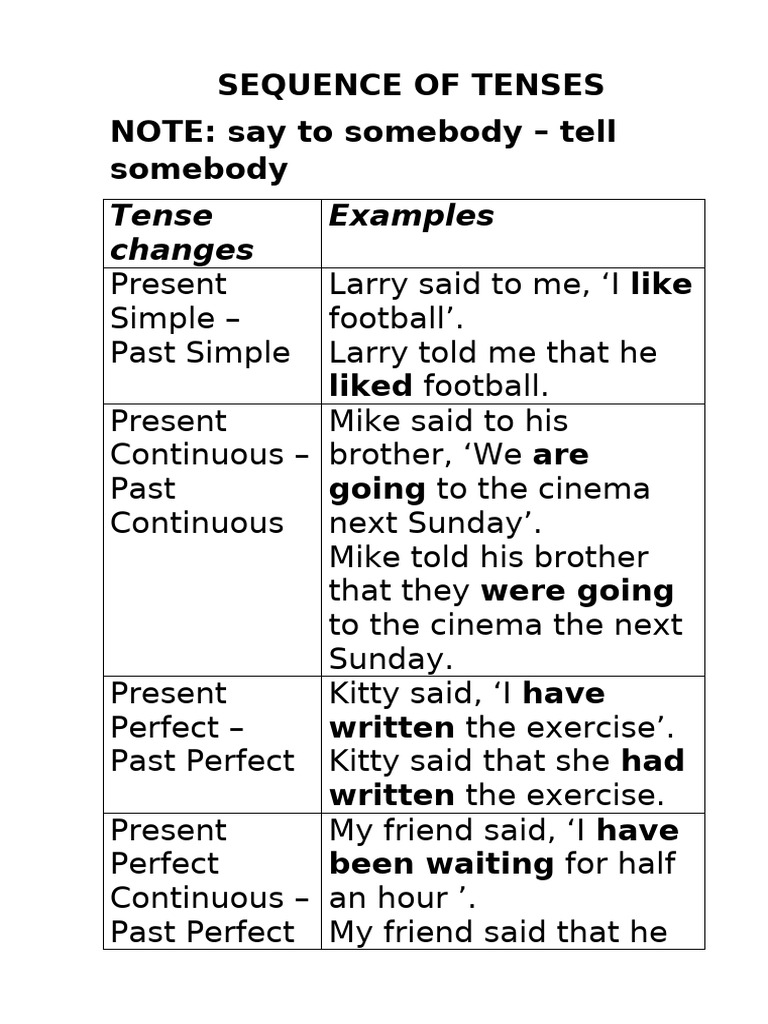 SEQUENCE OF TENSES

NOTE: say to somebody – tell somebody

| Tense changes | Examples |
|---|---|
| Present Simple – Past Simple | Larry said to me, ‘I like football’. Larry told me that he liked football. |
| Present Continuous – Past Continuous | Mike said to his brother, ‘We are going to the cinema next Sunday’. Mike told his brother that they were going to the cinema the next Sunday. |
| Present Perfect – Past Perfect | Kitty said, ‘I have written the exercise’. Kitty said that she had written the exercise. |
| Present Perfect Continuous – Past Perfect | My friend said, ‘I have been waiting for half an hour ’. My friend said that he |